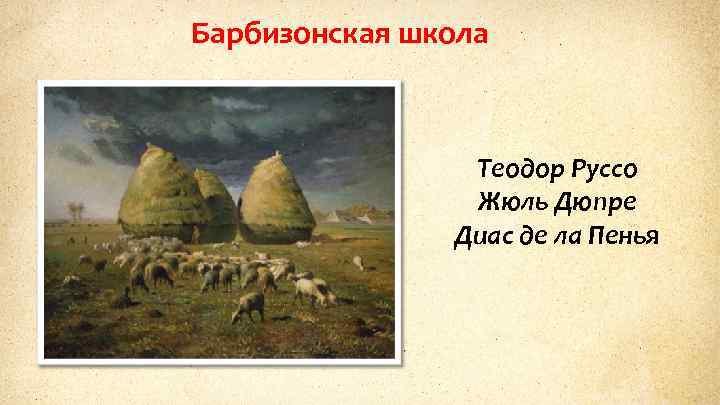 Барбизонская школа

Теодор Руссо
Жюль Дюпре
Диас де ла Пенья